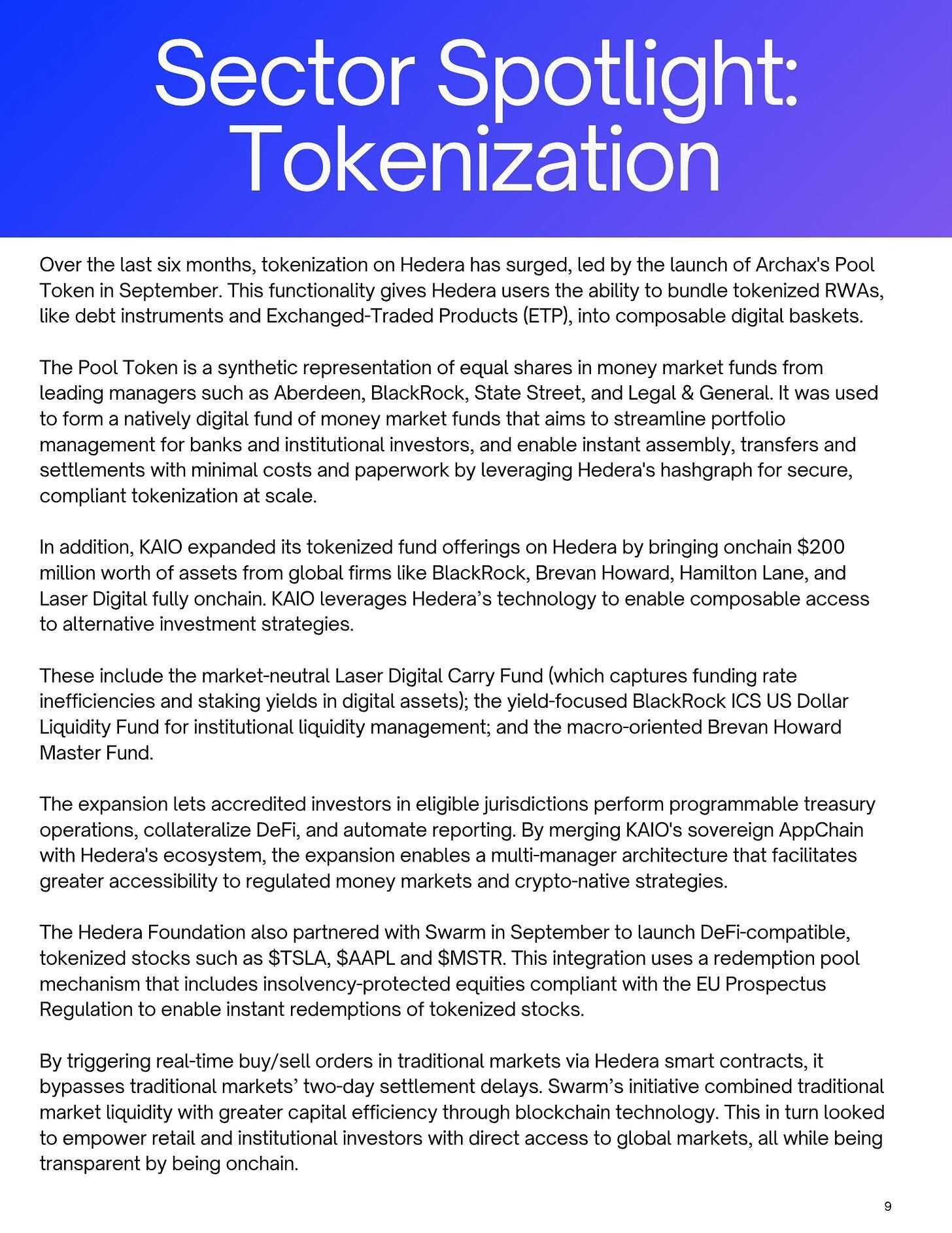 Sector Spotlight: Tokenization

Over the last six months, tokenization on Hedera has surged, led by the launch of Archax's Pool Token in September. This functionality gives Hedera users the ability to bundle tokenized RWAs, like debt instruments and Exchanged-Traded Products (ETP), into composable digital baskets.

The Pool Token is a synthetic representation of equal shares in money market funds from leading managers such as Aberdeen, BlackRock, State Street, and Legal & General. It was used to form a natively digital fund of money market funds that aims to streamline portfolio management for banks and institutional investors, and enable instant assembly, transfers and settlements with minimal costs and paperwork by leveraging Hedera's hashgraph for secure, compliant tokenization at scale.

In addition, KAIO expanded its tokenized fund offerings on Hedera by bringing onchain \$200 million worth of assets from global firms like BlackRock, Brevan Howard, Hamilton Lane, and Laser Digital fully onchain. KAIO leverages Hedera’s technology to enable composable access to alternative investment strategies.

These include the market-neutral Laser Digital Carry Fund (which captures funding rate inefficiencies and staking yields in digital assets); the yield-focused BlackRock ICS US Dollar Liquidity Fund for institutional liquidity management; and the macro-oriented Brevan Howard Master Fund.

The expansion lets accredited investors in eligible jurisdictions perform programmable treasury operations, collateralize DeFi, and automate reporting. By merging KAIO's sovereign AppChain with Hedera's ecosystem, the expansion enables a multi-manager architecture that facilitates greater accessibility to regulated money markets and crypto-native strategies.

The Hedera Foundation also partnered with Swarm in September to launch DeFi-compatible, tokenized stocks such as \$TSLA, \$AAPL and \$MSTR. This integration uses a redemption pool mechanism that includes insolvency-protected equities compliant with the EU Prospectus Regulation to enable instant redemptions of tokenized stocks.

By triggering real-time buy/sell orders in traditional markets via Hedera smart contracts, it bypasses traditional markets’ two-day settlement delays. Swarm’s initiative combined traditional market liquidity with greater capital efficiency through blockchain technology. This in turn looked to empower retail and institutional investors with direct access to global markets, all while being transparent by being onchain.

9